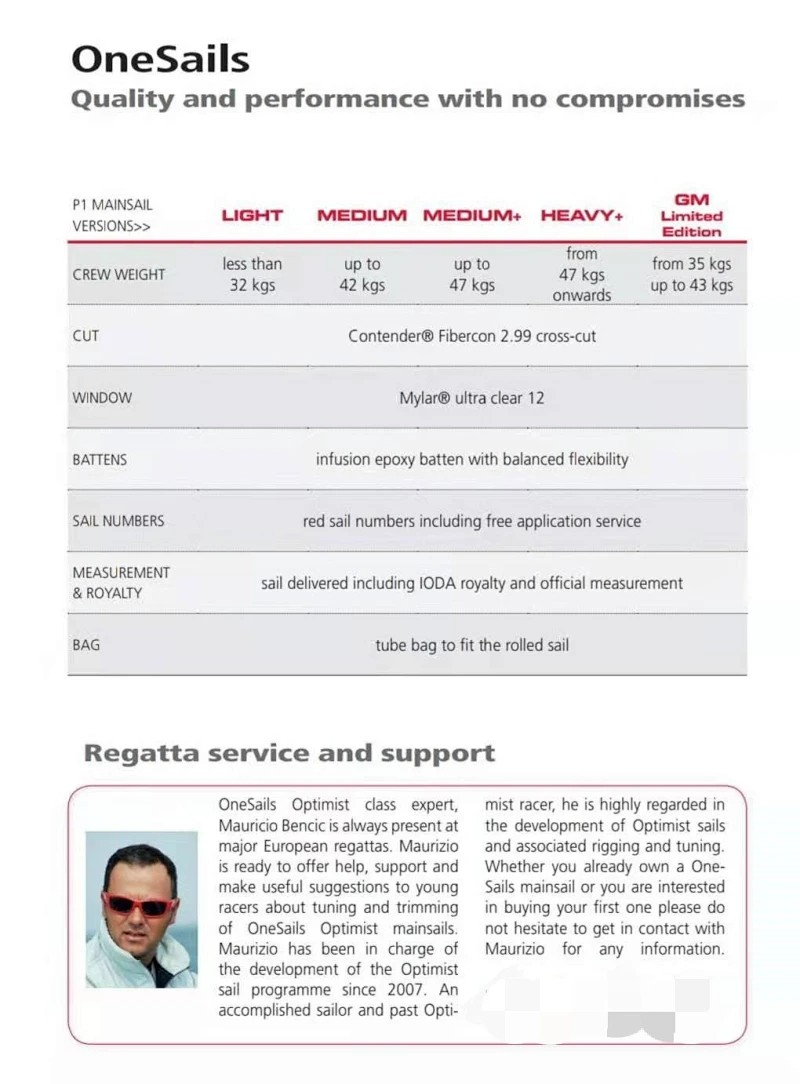 OneSails
Quality and performance with no compromises

| P1 MAINSAIL VERSIONS>> | LIGHT | MEDIUM | MEDIUM+ | HEAVY+ | GM Limited Edition |
|---|---|---|---|---|---|
| CREW WEIGHT | less than 32 kgs | up to 42 kgs | up to 47 kgs | from 47 kgs onwards | from 35 kgs up to 43 kgs |
| CUT | Contender® Fibercon 2.99 cross-cut | | | | |
| WINDOW | Mylar® ultra clear 12 | | | | |
| BATTENS | infusion epoxy batten with balanced flexibility | | | | |
| SAIL NUMBERS | red sail numbers including free application service | | | | |
| MEASUREMENT & ROYALTY | sail delivered including IODA royalty and official measurement | | | | |
| BAG | tube bag to fit the rolled sail | | | | |

Regatta service and support

OneSails Optimist class expert, Mauricio Bencic is always present at major European regattas. Maurizio is ready to offer help, support and make useful suggestions to young racers about tuning and trimming of OneSails Optimist mainsails. Maurizio has been in charge of the development of the Optimist sail programme since 2007. An accomplished sailor and past Optimist racer, he is highly regarded in the development of Optimist sails and associated rigging and tuning. Whether you already own a OneSails mainsail or you are interested in buying your first one please do not hesitate to get in contact with Maurizio for any information.